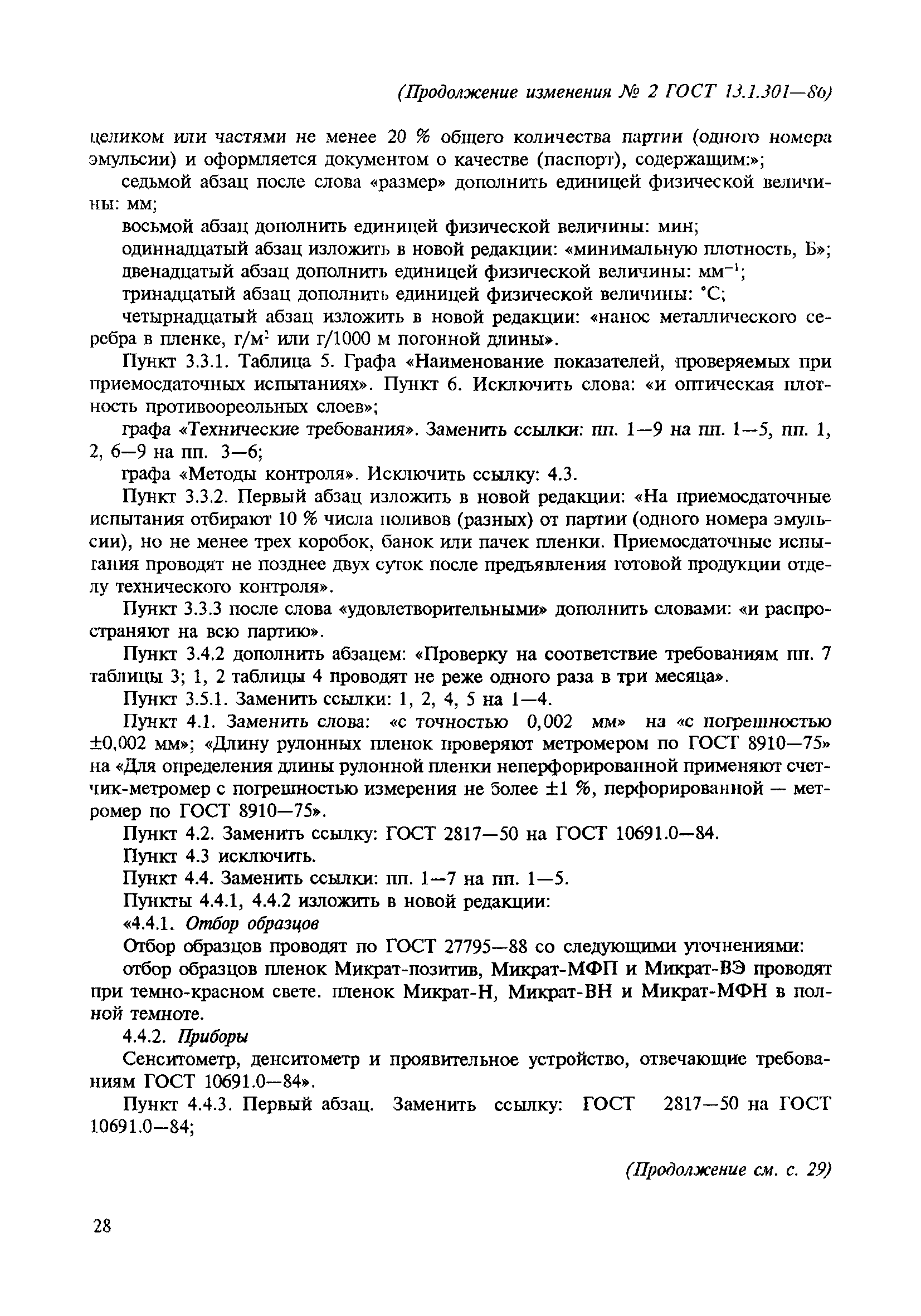 (Продолжение изменения № 2 ГОСТ 13.1.301—86)

целиком или частями не менее 20 % общего количества партии (одного номера эмульсии) и оформляется документом о качестве (паспорт), содержащим:»;

седьмой абзац после слова «размер» дополнить единицей физической величины: мм;

восьмой абзац дополнить единицей физической величины: мин;

одиннадцатый абзац изложить в новой редакции: «минимальную плотность, Б»;

двенадцатый абзац дополнить единицей физической величины: $мм^{-1}$;

тринадцатый абзац дополнить единицей физической величины: °С;

четырнадцатый абзац изложить в новой редакции: «нанос металлического серебра в пленке, $г/м^2$ или г/1000 м погонной длины».

Пункт 3.3.1. Таблица 5. Графа «Наименование показателей, проверяемых при приемосдаточных испытаниях». Пункт 6. Исключить слова: «и оптическая плотность противоореольных слоев»;

графа «Технические требования». Заменить ссылки: пп. 1—9 на пп. 1—5, пп. 1, 2, 6—9 на пп. 3—6;

графа «Методы контроля». Исключить ссылку: 4.3.

Пункт 3.3.2. Первый абзац изложить в новой редакции: «На приемосдаточные испытания отбирают 10 % числа поливов (разных) от партии (одного номера эмульсии), но не менее трех коробок, банок или пачек пленки. Приемосдаточные испытания проводят не позднее двух суток после предъявления готовой продукции отделу технического контроля».

Пункт 3.3.3 после слова «удовлетворительными» дополнить словами: «и распространяют на всю партию».

Пункт 3.4.2 дополнить абзацем: «Проверку на соответствие требованиям пп. 7 таблицы 3; 1, 2 таблицы 4 проводят не реже одного раза в три месяца».

Пункт 3.5.1. Заменить ссылки: 1, 2, 4, 5 на 1—4.

Пункт 4.1. Заменить слова: «с точностью 0,002 мм» на «с погрешностью ±0,002 мм»; «Длину рулонных пленок проверяют метромером по ГОСТ 8910—75» на «Для определения длины рулонной пленки неперфорированной применяют счетчик-метромер с погрешностью измерения не более ±1 %, перфорированной — метромер по ГОСТ 8910—75».

Пункт 4.2. Заменить ссылку: ГОСТ 2817—50 на ГОСТ 10691.0—84.

Пункт 4.3 исключить.

Пункт 4.4. Заменить ссылки: пп. 1—7 на пп. 1—5.

Пункты 4.4.1, 4.4.2 изложить в новой редакции:

«4.4.1. Отбор образцов

Отбор образцов проводят по ГОСТ 27795—88 со следующими уточнениями:

отбор образцов пленок Микрат-позитив, Микрат-МФП и Микрат-ВЭ проводят при темно-красном свете. пленок Микрат-Н, Микрат-ВН и Микрат-МФН в полной темноте.

4.4.2. Приборы

Сенситометр, денситометр и проявительное устройство, отвечающие требованиям ГОСТ 10691.0—84».

Пункт 4.4.3. Первый абзац. Заменить ссылку: ГОСТ 2817—50 на ГОСТ 10691.0—84;

(Продолжение см. с. 29)

28